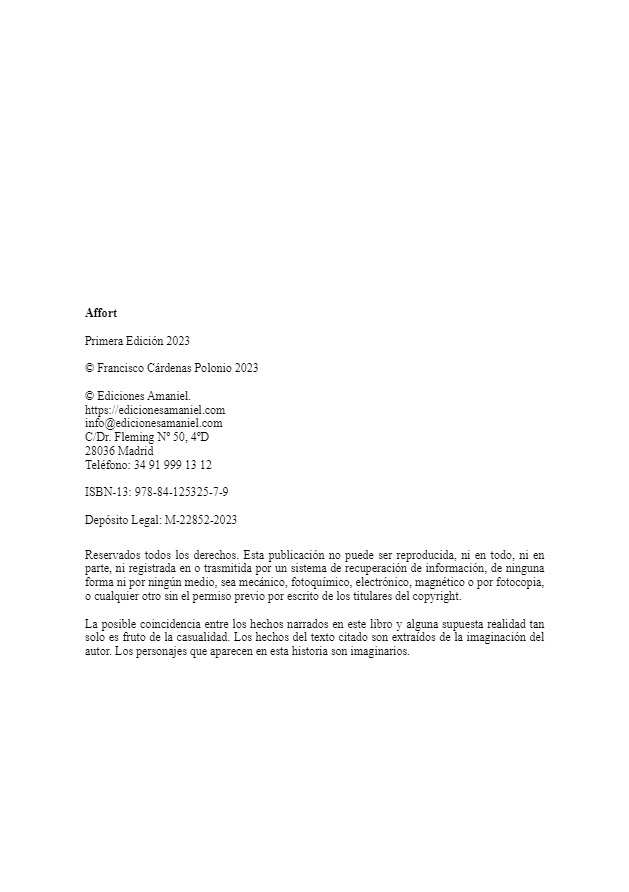 Affort

Primera Edición 2023

© Francisco Cárdenas Polonio 2023

© Ediciones Amaniel.
https://edicionesamaniel.com
info@edicionesamaniel.com
C/Dr. Fleming Nº 50, 4ºD
28036 Madrid
Teléfono: 34 91 999 13 12

ISBN-13: 978-84-125325-7-9

Depósito Legal: M-22852-2023

Reservados todos los derechos. Esta publicación no puede ser reproducida, ni en todo, ni en parte, ni registrada en o trasmitida por un sistema de recuperación de información, de ninguna forma ni por ningún medio, sea mecánico, fotoquímico, electrónico, magnético o por fotocopia, o cualquier otro sin el permiso previo por escrito de los titulares del copyright.

La posible coincidencia entre los hechos narrados en este libro y alguna supuesta realidad tan solo es fruto de la casualidad. Los hechos del texto citado son extraídos de la imaginación del autor. Los personajes que aparecen en esta historia son imaginarios.